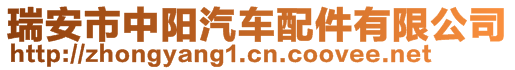 瑞安市中阳汽车配件有限公司
http://zhongyang1.cn.coovee.net